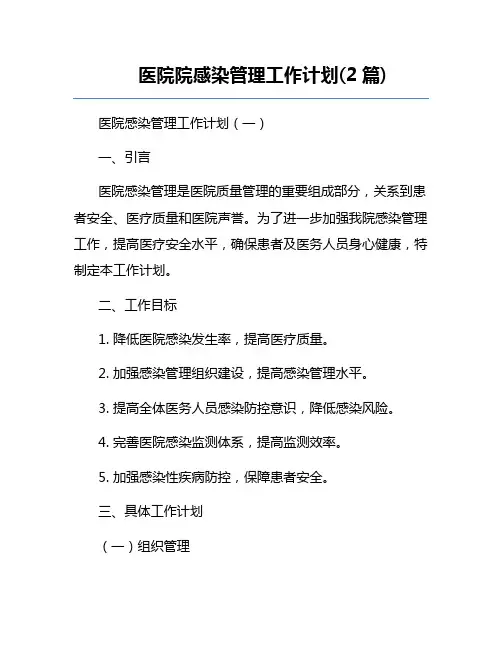 医院院感染管理工作计划(2 篇)

医院感染管理工作计划（一）

一、引言

医院感染管理是医院质量管理的重要组成部分，关系到患者安全、医疗质量和医院声誉。为了进一步加强我院感染管理工作，提高医疗安全水平，确保患者及医务人员身心健康，特制定本工作计划。

二、工作目标

1. 降低医院感染发生率，提高医疗质量。

2. 加强感染管理组织建设，提高感染管理水平。

3. 提高全体医务人员感染防控意识，降低感染风险。

4. 完善医院感染监测体系，提高监测效率。

5. 加强感染性疾病防控，保障患者安全。

三、具体工作计划

（一）组织管理